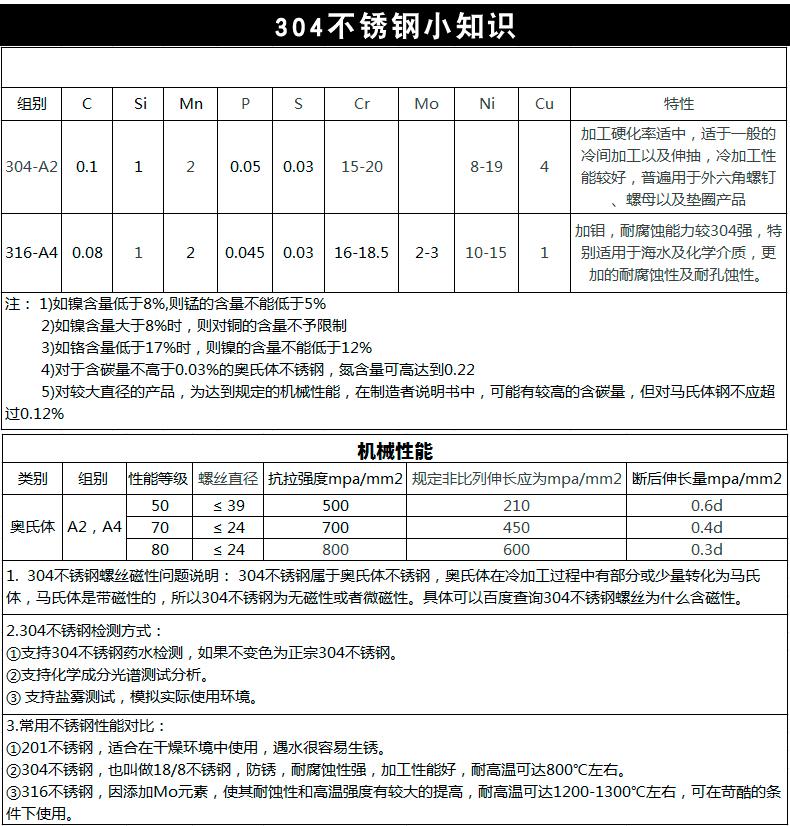 304不锈钢小知识

| 组别 | C | Si | Mn | P | S | Cr | Mo | Ni | Cu | 特性 |
|---|---|---|---|---|---|---|---|---|---|---|
| 304-A2 | 0.1 | 1 | 2 | 0.05 | 0.03 | 15-20 | | 8-19 | 4 | 加工硬化率适中，适于一般的冷间加工以及伸抽，冷加工性能较好，普遍用于外六角螺钉、螺母以及垫圈产品 |
| 316-A4 | 0.08 | 1 | 2 | 0.045 | 0.03 | 16-18.5 | 2-3 | 10-15 | 1 | 加钼，耐腐蚀能力较304强，特别适用于海水及化学介质，更加的耐腐蚀性及耐孔蚀性。 |

注： 1)如镍含量低于8%,则锰的含量不能低于5%
2)如镍含量大于8%时，则对铜的含量不予限制
3)如铬含量低于17%时，则镍的含量不能低于12%
4)对于含碳量不高于0.03%的奥氏体不锈钢，氮含量可高达到0.22
5)对较大直径的产品，为达到规定的机械性能，在制造者说明书中，可能有较高的含碳量，但对马氏体钢不应超过0.12%

机械性能

| 类别 | 组别 | 性能等级 | 螺丝直径 | 抗拉强度mpa/mm2 | 规定非比列伸长应为mpa/mm2 | 断后伸长量mpa/mm2 |
|---|---|---|---|---|---|---|
| 奥氏体 | A2，A4 | 50 | ≤ 39 | 500 | 210 | 0.6d |
| | | 70 | ≤ 24 | 700 | 450 | 0.4d |
| | | 80 | ≤ 24 | 800 | 600 | 0.3d |

1. 304不锈钢螺丝磁性问题说明： 304不锈钢属于奥氏体不锈钢，奥氏体在冷加工过程中有部分或少量转化为马氏体，马氏体是带磁性的，所以304不锈钢为无磁性或者微磁性。具体可以百度查询304不锈钢螺丝为什么含磁性。

2.304不锈钢检测方式：
①支持304不锈钢药水检测，如果不变色为正宗304不锈钢。
②支持化学成分光谱测试分析。
③ 支持盐雾测试，模拟实际使用环境。

3.常用不锈钢性能对比：
①201不锈钢，适合在干燥环境中使用，遇水很容易生锈。
②304不锈钢，也叫做18/8不锈钢，防锈，耐腐蚀性强，加工性能好，耐高温可达800°C左右。
③316不锈钢，因添加Mo元素，使其耐蚀性和高温强度有较大的提高，耐高温可达1200-1300°C左右，可在苛酷的条件下使用。